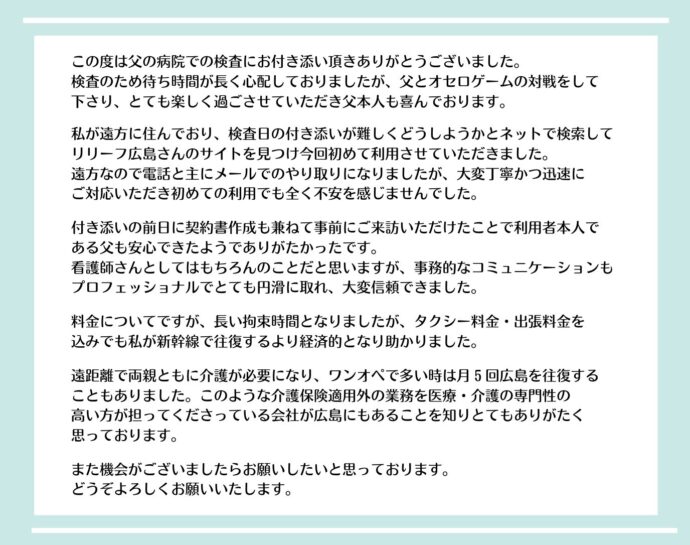 この度は父の病院での検査にお付き添い頂きありがとうございました。
検査のため待ち時間が長く心配しておりましたが、父とオセロゲームの対戦をして下さり、とても楽しく過ごさせていただき父本人も喜んでおります。

私が遠方に住んでおり、検査日の付き添いが難しくどうしようかとネットで検索してリリーフ広島さんのサイトを見つけ今回初めて利用させていただきました。
遠方なので電話と主にメールでのやり取りになりましたが、大変丁寧かつ迅速にご対応いただき初めての利用でも全く不安を感じませんでした。

付き添いの前日に契約書作成も兼ねて事前にご来訪いただけたことで利用者本人である父も安心できたようでありがたかったです。
看護師さんとしてはもちろんのことだと思いますが、事務的なコミュニケーションもプロフェッショナルでとても円滑に取れ、大変信頼できました。

料金についてですが、長い拘束時間となりましたが、タクシー料金・出張料金を込みでも私が新幹線で往復するより経済的となり助かりました。

遠距離で両親ともに介護が必要になり、ワンオペで多い時は月５回広島を往復することもありました。このような介護保険適用外の業務を医療・介護の専門性の高い方が担ってくださっている会社が広島にもあることを知りとてもありがたく思っております。

また機会がございましたらお願いしたいと思っております。
どうぞよろしくお願いいたします。